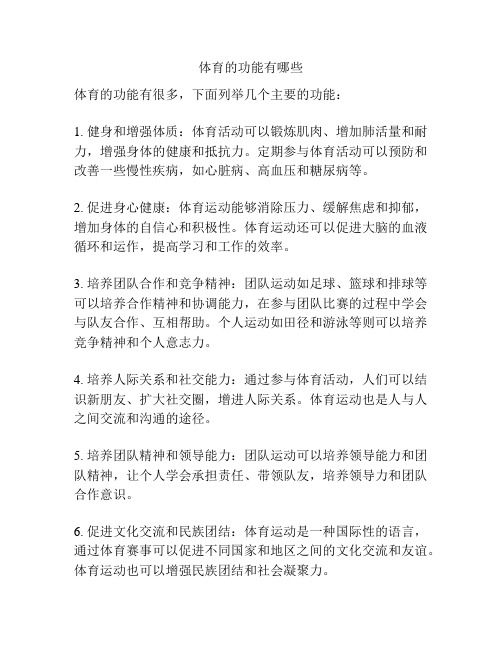 体育的功能有哪些

体育的功能有很多，下面列举几个主要的功能：

1. 健身和增强体质：体育活动可以锻炼肌肉、增加肺活量和耐力，增强身体的健康和抵抗力。定期参与体育活动可以预防和改善一些慢性疾病，如心脏病、高血压和糖尿病等。

2. 促进身心健康：体育运动能够消除压力、缓解焦虑和抑郁，增加身体的自信心和积极性。体育运动还可以促进大脑的血液循环和运作，提高学习和工作的效率。

3. 培养团队合作和竞争精神：团队运动如足球、篮球和排球等可以培养合作精神和协调能力，在参与团队比赛的过程中学会与队友合作、互相帮助。个人运动如田径和游泳等则可以培养竞争精神和个人意志力。

4. 培养人际关系和社交能力：通过参与体育活动，人们可以结识新朋友、扩大社交圈，增进人际关系。体育运动也是人与人之间交流和沟通的途径。

5. 培养团队精神和领导能力：团队运动可以培养领导能力和团队精神，让个人学会承担责任、带领队友，培养领导力和团队合作意识。

6. 促进文化交流和民族团结：体育运动是一种国际性的语言，通过体育赛事可以促进不同国家和地区之间的文化交流和友谊。体育运动也可以增强民族团结和社会凝聚力。